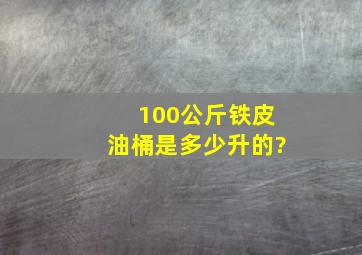 100公斤铁皮油桶是多少升的?